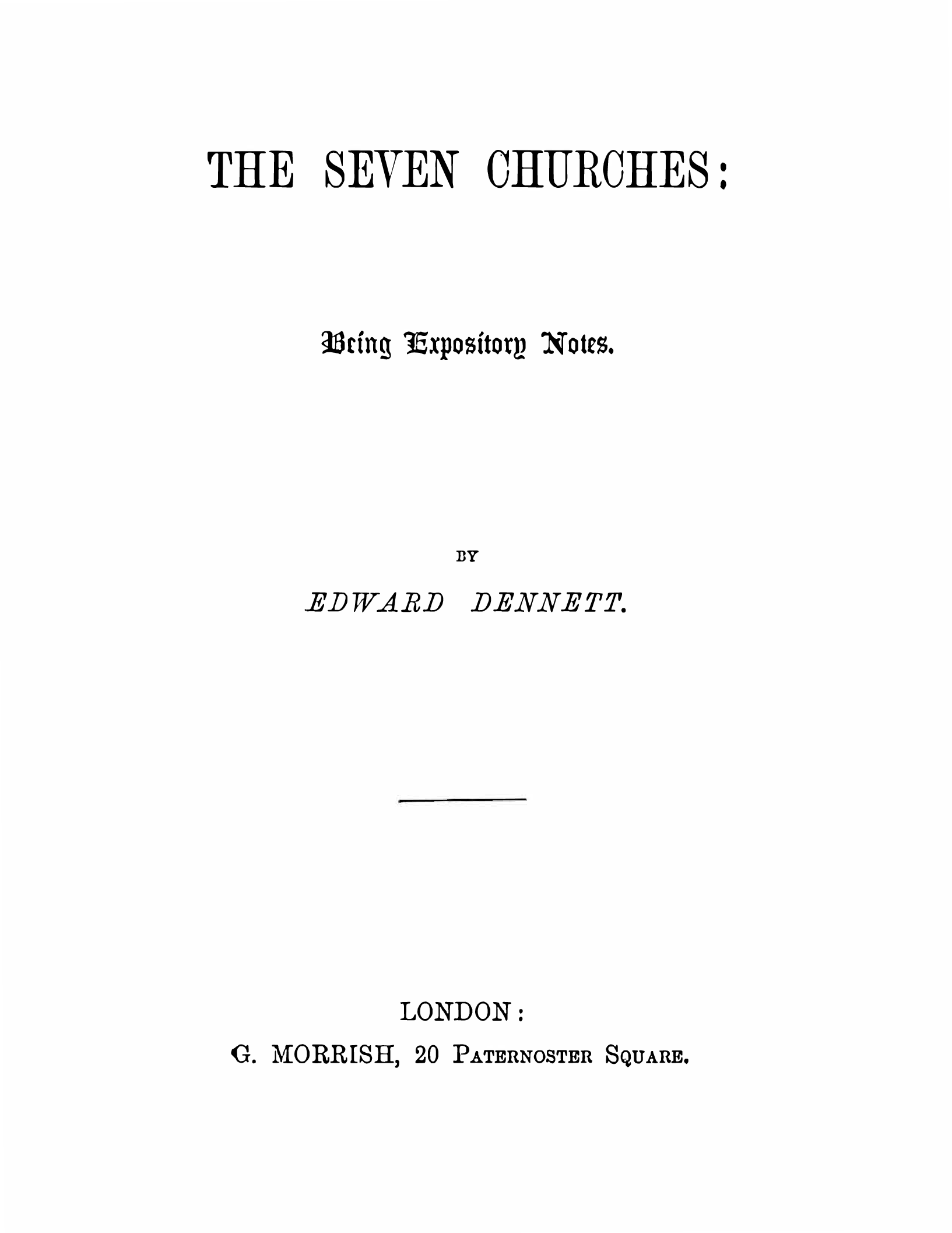 THE SEVEN CHURCHES:

Being Expository Notes.

BY

EDWARD DENNETT.

LONDON:

G. MORRISH, 20 PATERNOSTER SQUARE.